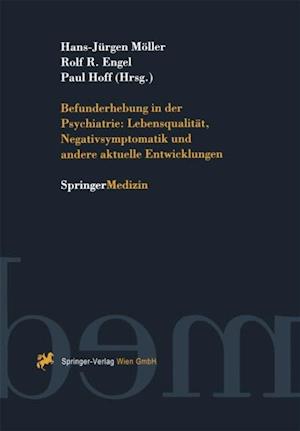 Hans-Jürgen Möller
Rolf R. Engel
Paul Hoff (Hrsg.)

Befunderhebung in der Psychiatrie: Lebensqualität, Negativsymptomatik und andere aktuelle Entwicklungen

SpringerMedizin

Springer-Verlag Wien GmbH